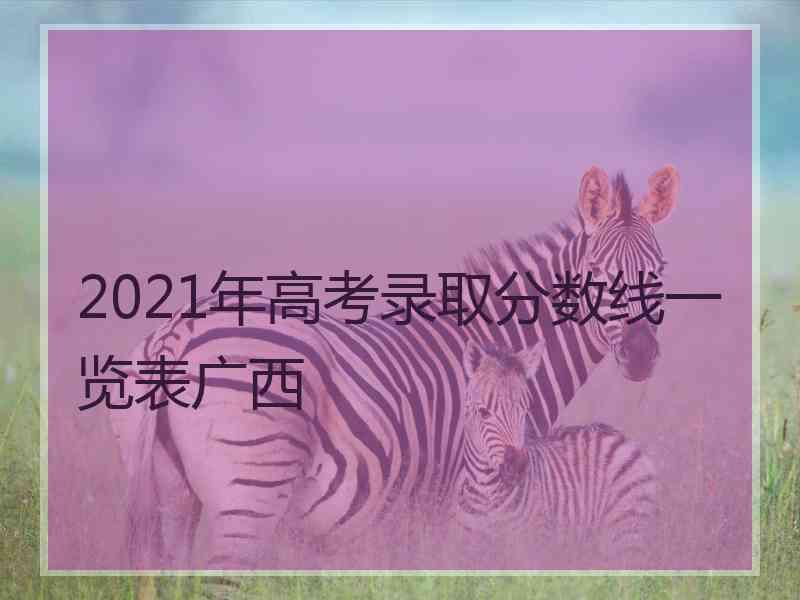 2021年高考录取分数线一览表广西